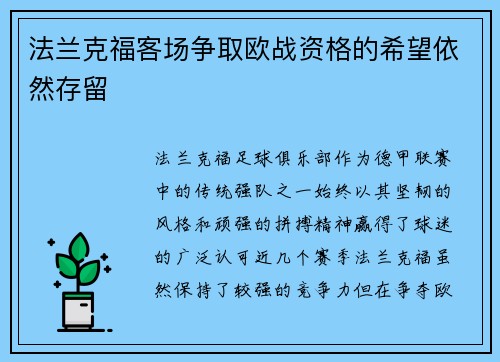 法兰克福客场争取欧战资格的希望依然存留

法兰克福足球俱乐部作为德甲联赛中的传统强队之一始终以其坚韧的风格和顽强的拼搏精神赢得了球迷的广泛认可近几个赛季法兰克福虽然保持了较强的竞争力但在争夺欧